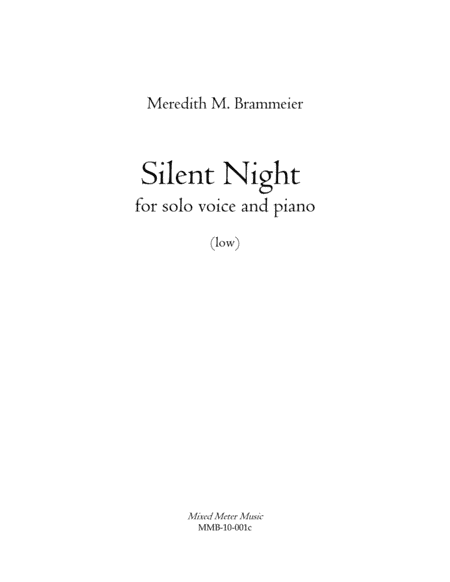 Meredith M. Brammeier

Silent Night
for solo voice and piano

(low)

Mixed Meter Music
MMB-10-001c